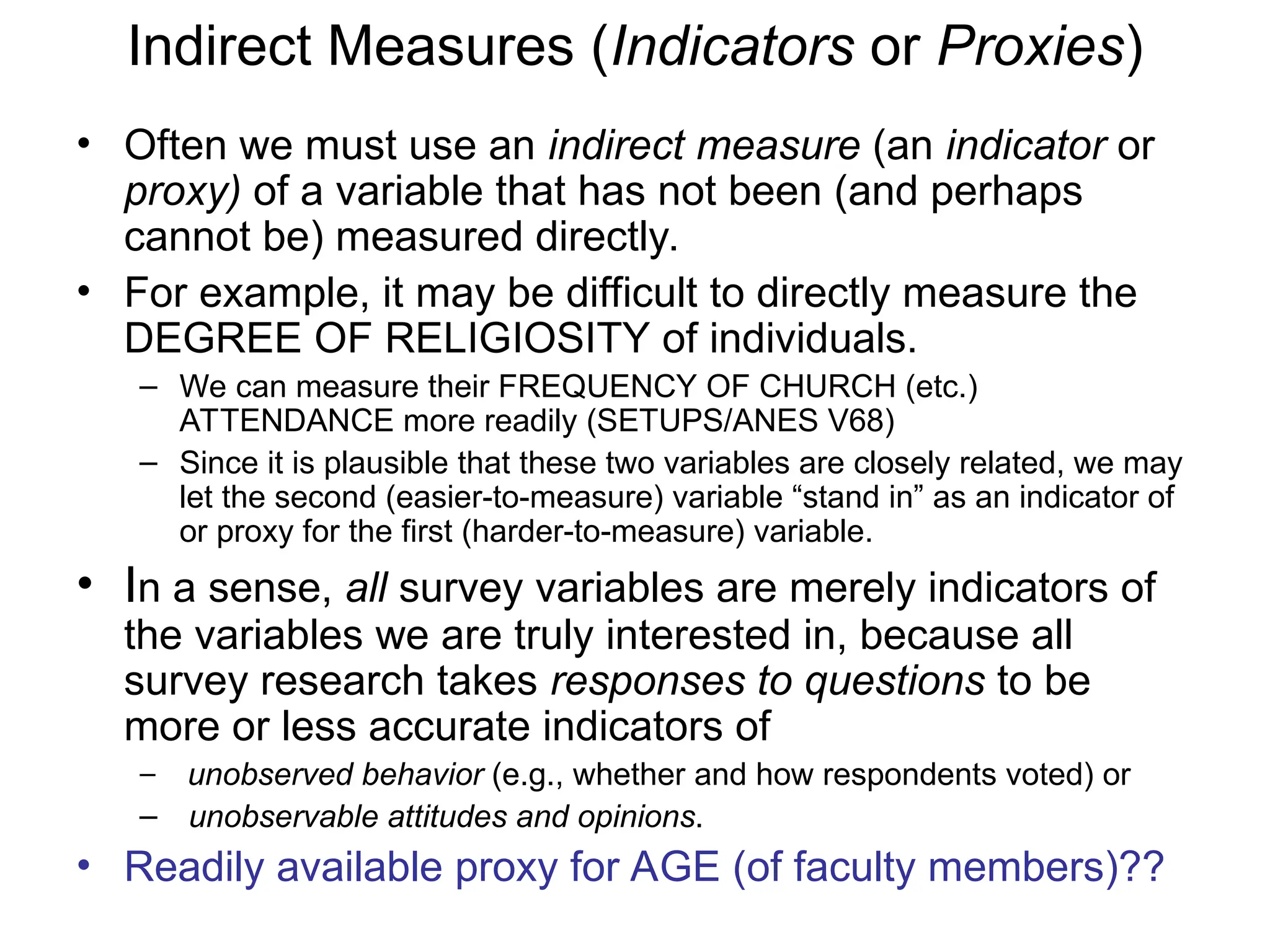 Indirect Measures (Indicators or Proxies)

• Often we must use an indirect measure (an indicator or proxy) of a variable that has not been (and perhaps cannot be) measured directly.

• For example, it may be difficult to directly measure the DEGREE OF RELIGIOSITY of individuals.

– We can measure their FREQUENCY OF CHURCH (etc.) ATTENDANCE more readily (SETUPS/ANES V68)

– Since it is plausible that these two variables are closely related, we may let the second (easier-to-measure) variable “stand in” as an indicator of or proxy for the first (harder-to-measure) variable.

• In a sense, all survey variables are merely indicators of the variables we are truly interested in, because all survey research takes responses to questions to be more or less accurate indicators of

– unobserved behavior (e.g., whether and how respondents voted) or

– unobservable attitudes and opinions.

• Readily available proxy for AGE (of faculty members)??